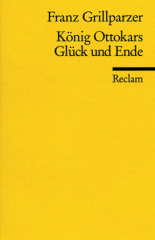 Franz Grillparzer

König Ottokars
Glück und Ende

Reclam